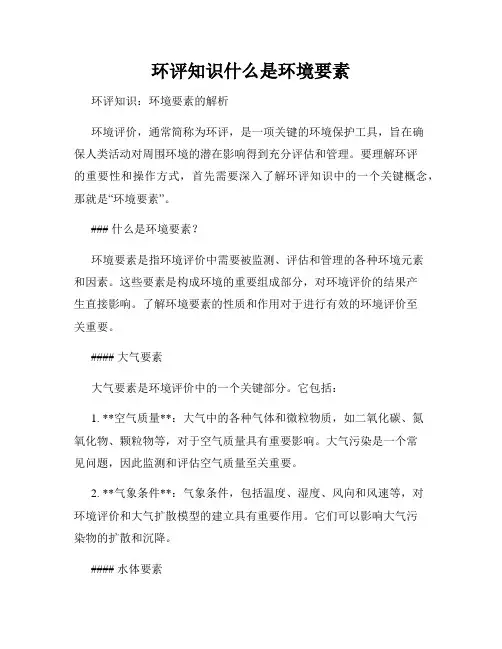 环评知识什么是环境要素

环评知识：环境要素的解析

环境评价，通常简称为环评，是一项关键的环境保护工具，旨在确保人类活动对周围环境的潜在影响得到充分评估和管理。要理解环评的重要性和操作方式，首先需要深入了解环评知识中的一个关键概念，那就是“环境要素”。

### 什么是环境要素？

环境要素是指环境评价中需要被监测、评估和管理的各种环境元素和因素。这些要素是构成环境的重要组成部分，对环境评价的结果产生直接影响。了解环境要素的性质和作用对于进行有效的环境评价至关重要。

#### 大气要素

大气要素是环境评价中的一个关键部分。它包括：

1. **空气质量**：大气中的各种气体和微粒物质，如二氧化碳、氮氧化物、颗粒物等，对于空气质量具有重要影响。大气污染是一个常见问题，因此监测和评估空气质量至关重要。

2. **气象条件**：气象条件，包括温度、湿度、风向和风速等，对环境评价和大气扩散模型的建立具有重要作用。它们可以影响大气污染物的扩散和沉降。

#### 水体要素